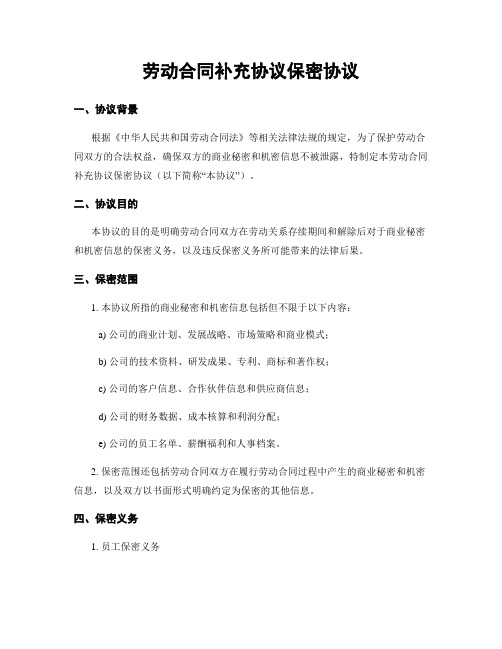 劳动合同补充协议保密协议

一、协议背景

根据《中华人民共和国劳动合同法》等相关法律法规的规定，为了保护劳动合同双方的合法权益，确保双方的商业秘密和机密信息不被泄露，特制定本劳动合同补充协议保密协议（以下简称“本协议”）。

二、协议目的

本协议的目的是明确劳动合同双方在劳动关系存续期间和解除后对于商业秘密和机密信息的保密义务，以及违反保密义务所可能带来的法律后果。

三、保密范围

1. 本协议所指的商业秘密和机密信息包括但不限于以下内容：

a) 公司的商业计划、发展战略、市场策略和商业模式；

b) 公司的技术资料、研发成果、专利、商标和著作权；

c) 公司的客户信息、合作伙伴信息和供应商信息；

d) 公司的财务数据、成本核算和利润分配；

e) 公司的员工名单、薪酬福利和人事档案。

2. 保密范围还包括劳动合同双方在履行劳动合同过程中产生的商业秘密和机密信息，以及双方以书面形式明确约定为保密的其他信息。

四、保密义务

1. 员工保密义务